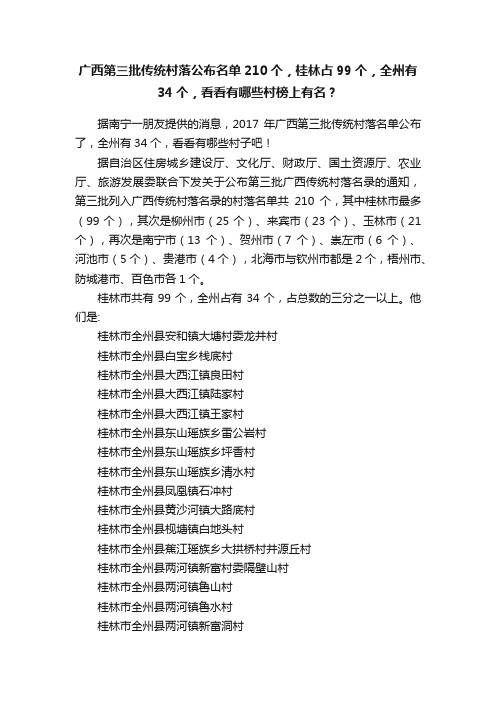 广西第三批传统村落公布名单 210 个，桂林占 99 个，全州有 34 个，看看有哪些村榜上有名？

据南宁一朋友提供的消息，2017 年广西第三批传统村落名单公布了，全州有 34 个，看看有哪些村子吧！

据自治区住房城乡建设厅、文化厅、财政厅、国土资源厅、农业厅、旅游发展委联合下发关于公布第三批广西传统村落名录的通知，第三批列入广西传统村落名录的村落名单共 210 个，其中桂林市最多（99 个），其次是柳州市（25 个）、来宾市（23 个）、玉林市（21 个），再次是南宁市（13 个）、贺州市（7 个）、崇左市（6 个）、河池市（5 个）、贵港市（4 个），北海市与钦州市都是 2 个，梧州市、防城港市、百色市各 1 个。

桂林市共有 99 个，全州占有 34 个，占总数的三分之一以上。他们是:

桂林市全州县安和镇大塘村委龙井村
桂林市全州县白宝乡栈底村
桂林市全州县大西江镇良田村
桂林市全州县大西江镇陆家村
桂林市全州县大西江镇王家村
桂林市全州县东山瑶族乡雷公岩村
桂林市全州县东山瑶族乡坪香村
桂林市全州县东山瑶族乡清水村
桂林市全州县凤凰镇石冲村
桂林市全州县黄沙河镇大路底村
桂林市全州县枧塘镇白地头村
桂林市全州县蕉江瑶族乡大拱桥村井源丘村
桂林市全州县两河镇新富村委隔壁山村
桂林市全州县两河镇鲁山村
桂林市全州县两河镇鲁水村
桂林市全州县两河镇新富洞村